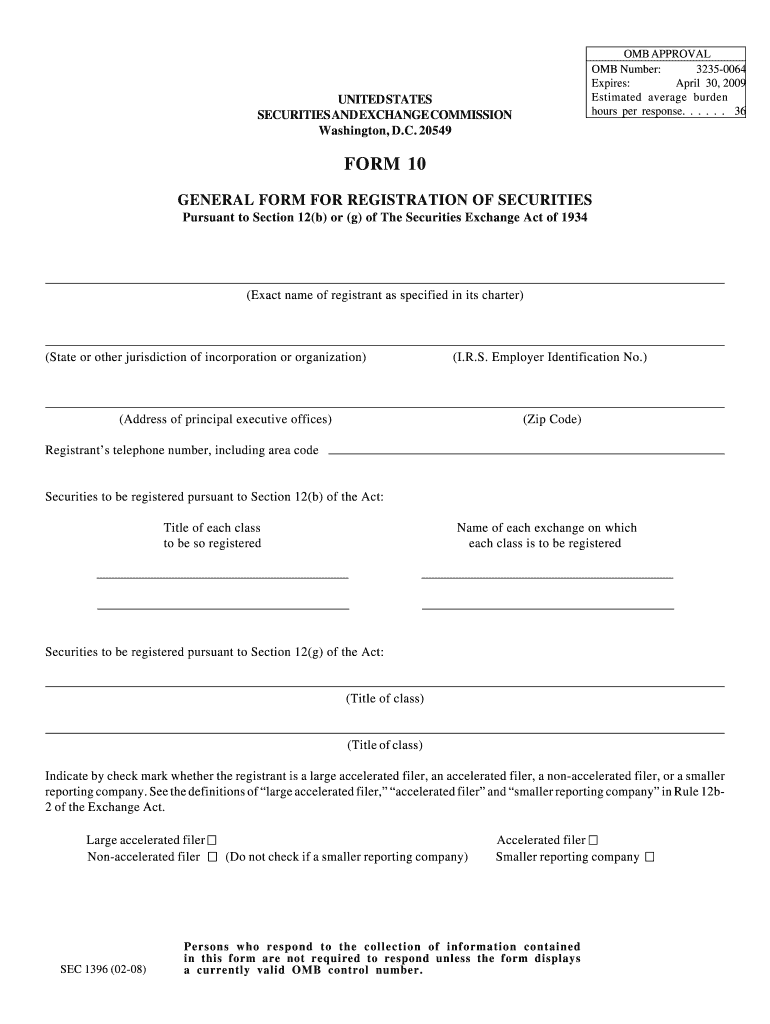 OMB APPROVAL
OMB Number: 3235-0064
Expires: April 30, 2009
Estimated average burden hours per response. . . . . . 36

UNITED STATES
SECURITIES AND EXCHANGE COMMISSION
Washington, D.C. 20549

FORM 10

GENERAL FORM FOR REGISTRATION OF SECURITIES
Pursuant to Section 12(b) or (g) of The Securities Exchange Act of 1934

(Exact name of registrant as specified in its charter)

(State or other jurisdiction of incorporation or organization)

(I.R.S. Employer Identification No.)

(Address of principal executive offices)

(Zip Code)

Registrant's telephone number, including area code

Securities to be registered pursuant to Section 12(b) of the Act:

Title of each class
to be so registered

Name of each exchange on which
each class is to be registered

Securities to be registered pursuant to Section 12(g) of the Act:

(Title of class)

(Title of class)

Indicate by check mark whether the registrant is a large accelerated filer, an accelerated filer, a non-accelerated filer, or a smaller reporting company. See the definitions of "large accelerated filer," "accelerated filer" and "smaller reporting company" in Rule 12b-2 of the Exchange Act.

Large accelerated filer ☐
Accelerated filer ☐
Non-accelerated filer ☐ (Do not check if a smaller reporting company)
Smaller reporting company ☐

SEC 1396 (02-08)

Persons who respond to the collection of information contained in this form are not required to respond unless the form displays a currently valid OMB control number.